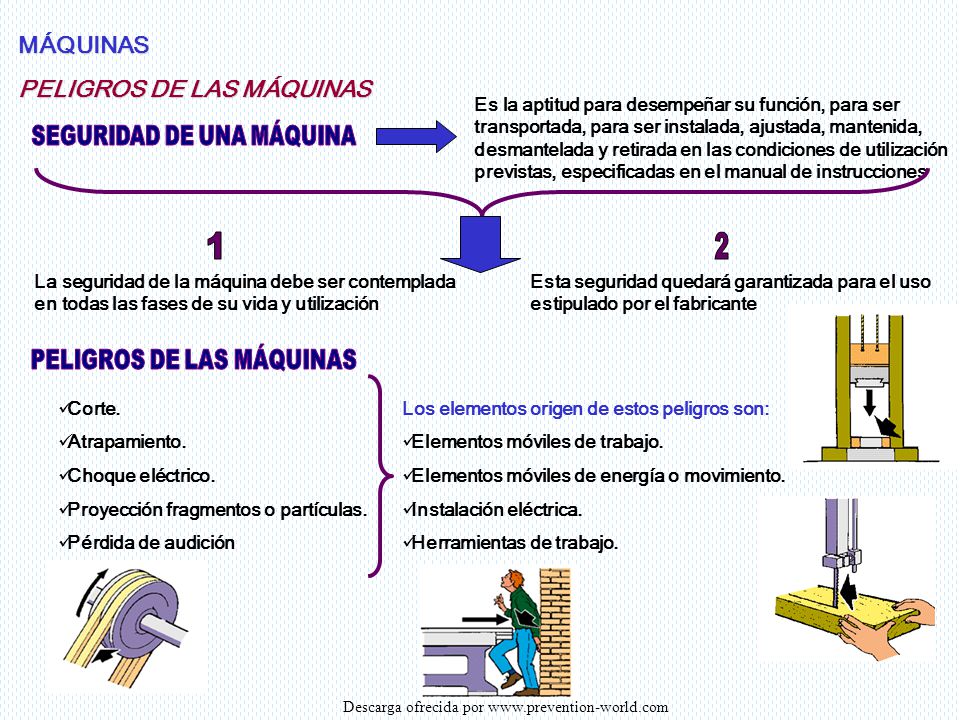 MÁQUINAS

PELIGROS DE LAS MÁQUINAS

SEGURIDAD DE UNA MÁQUINA

Es la aptitud para desempeñar su función, para ser transportada, para ser instalada, ajustada, mantenida, desmantelada y retirada en las condiciones de utilización previstas, especificadas en el manual de instrucciones

1

La seguridad de la máquina debe ser contemplada en todas las fases de su vida y utilización

2

Esta seguridad quedará garantizada para el uso estipulado por el fabricante

PELIGROS DE LAS MÁQUINAS

✓Corte.
✓Atrapamiento.
✓Choque eléctrico.
✓Proyección fragmentos o partículas.
✓Pérdida de audición

Los elementos origen de estos peligros son:
✓Elementos móviles de trabajo.
✓Elementos móviles de energía o movimiento.
✓Instalación eléctrica.
✓Herramientas de trabajo.

Descarga ofrecida por www.prevention-world.com